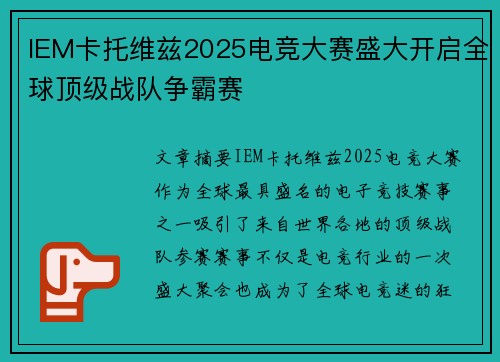 IEM卡托维兹2025电竞大赛盛大开启全球顶级战队争霸赛

文章摘要IEM卡托维兹2025电竞大赛作为全球最具盛名的电子竞技赛事之一吸引了来自世界各地的顶级战队参赛赛事不仅是电竞行业的一次盛大聚会也成为了全球电竞迷的狂